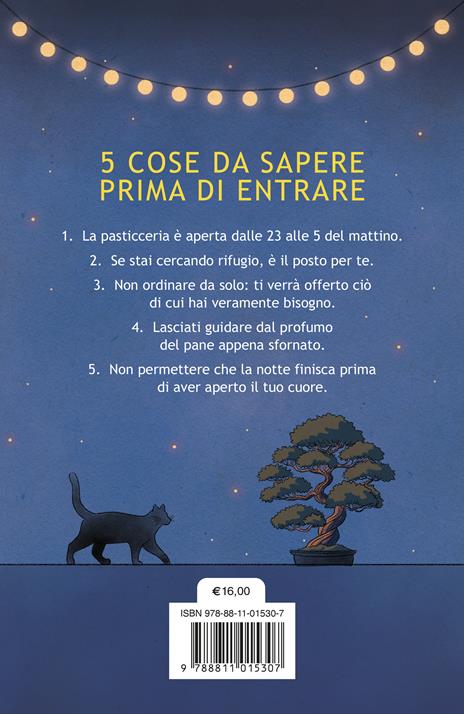 5 COSE DA SAPERE
PRIMA DI ENTRARE

1. La pasticceria è aperta dalle 23 alle 5 del mattino.

2. Se stai cercando rifugio, è il posto per te.

3. Non ordinare da solo: ti verrà offerto ciò di cui hai veramente bisogno.

4. Lasciati guidare dal profumo del pane appena sfornato.

5. Non permettere che la notte finisca prima di aver aperto il tuo cuore.

€ 16,00

ISBN 978-88-11-01530-7

9 788811 015307